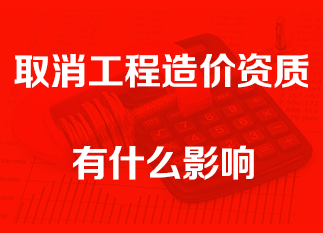 取消工程造价资质

有什么影响